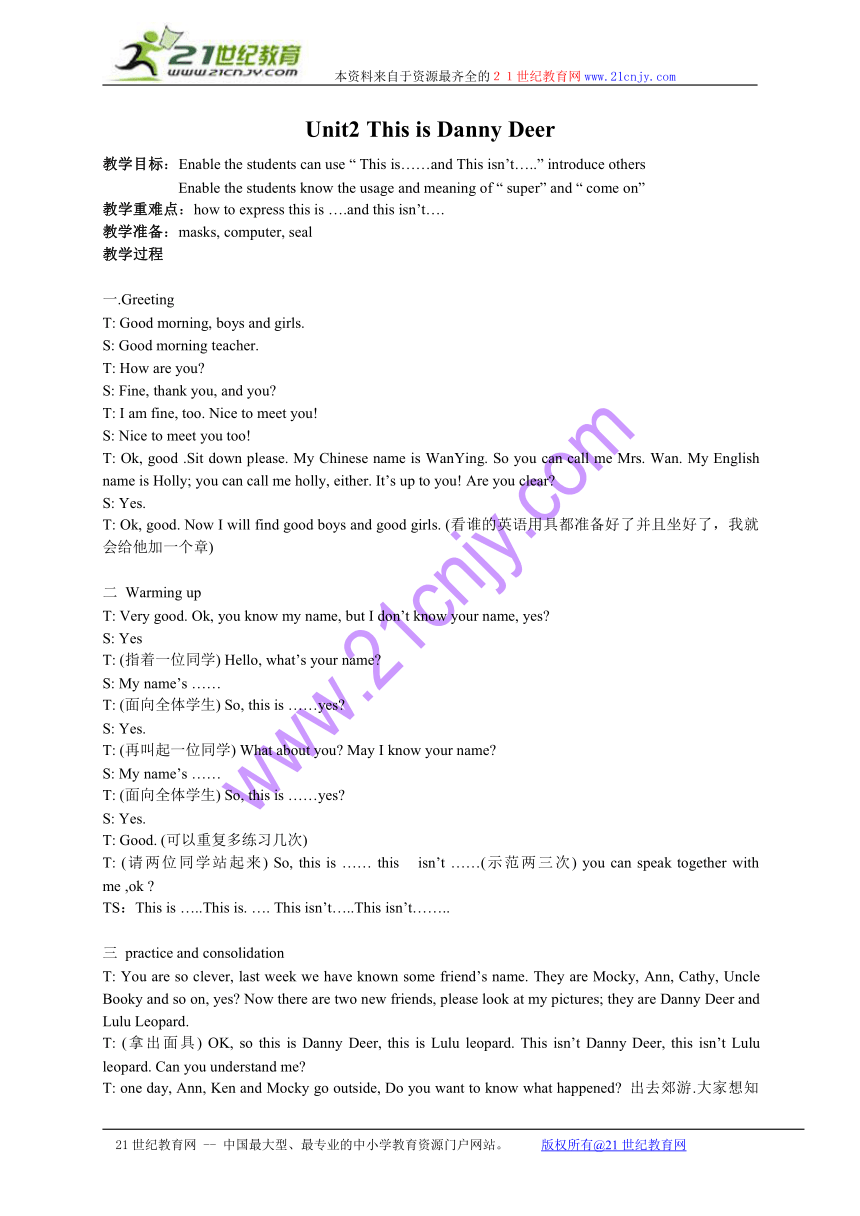 21世纪教育 www.21cnjy.com 本资料来自于资源最齐全的２１世纪教育网www.21cnjy.com

Unit2 This is Danny Deer

教学目标：Enable the students can use “ This is……and This isn’t…..” introduce others
Enable the students know the usage and meaning of “ super” and “ come on”
教学重难点：how to express this is ….and this isn’t….
教学准备：masks, computer, seal
教学过程

一.Greeting
T: Good morning, boys and girls.
S: Good morning teacher.
T: How are you?
S: Fine, thank you, and you?
T: I am fine, too. Nice to meet you!
S: Nice to meet you too!
T: Ok, good .Sit down please. My Chinese name is WanYing. So you can call me Mrs. Wan. My English name is Holly; you can call me holly, either. It’s up to you! Are you clear?
S: Yes.
T: Ok, good. Now I will find good boys and good girls. (看谁的英语用具都准备好了并且坐好了，我就会给他加一个章)

二. Warming up
T: Very good. Ok, you know my name, but I don’t know your name, yes?
S: Yes
T: (指着一位同学) Hello, what’s your name?
S: My name’s ……
T: (面向全体学生) So, this is ……yes?
S: Yes.
T: (再叫起一位同学) What about you? May I know your name?
S: My name’s ……
T: (面向全体学生) So, this is ……yes?
S: Yes.
T: Good. (可以重复多练习几次)
T: (请两位同学站起来) So, this is …… this isn’t ……(示范两三次) you can speak together with me ,ok ?
TS：This is …..This is. …. This isn’t…..This isn’t……..

三. practice and consolidation
T: You are so clever, last week we have known some friend’s name. They are Mocky, Ann, Cathy, Uncle Booky and so on, yes? Now there are two new friends, please look at my pictures; they are Danny Deer and Lulu Leopard.
T: (拿出面具) OK, so this is Danny Deer, this is Lulu leopard. This isn’t Danny Deer, this isn’t Lulu leopard. Can you understand me?
T: one day, Ann, Ken and Mocky go outside, Do you want to know what happened? 出去郊游.大家想知

www.21cnjy.com

21世纪教育网 -- 中国最大型、最专业的中小学教育资源门户网站。 版权所有@21世纪教育网